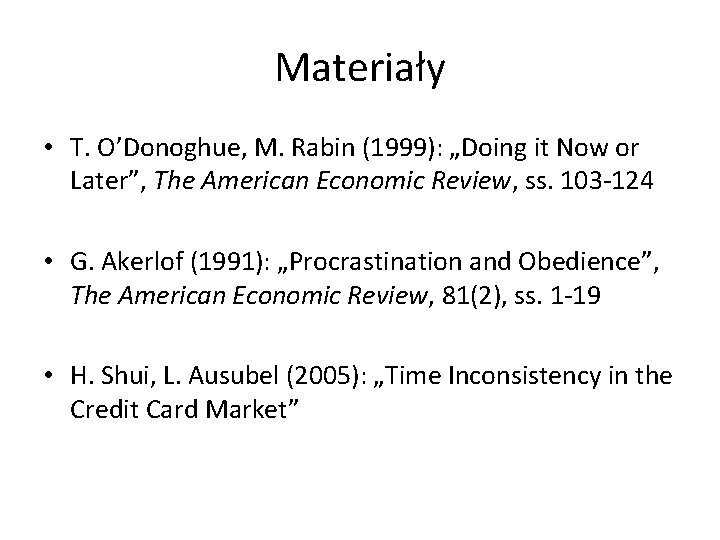 Materiały

• T. O'Donoghue, M. Rabin (1999): „Doing it Now or Later", The American Economic Review, ss. 103-124

• G. Akerlof (1991): „Procrastination and Obedience", The American Economic Review, 81(2), ss. 1-19

• H. Shui, L. Ausubel (2005): „Time Inconsistency in the Credit Card Market"